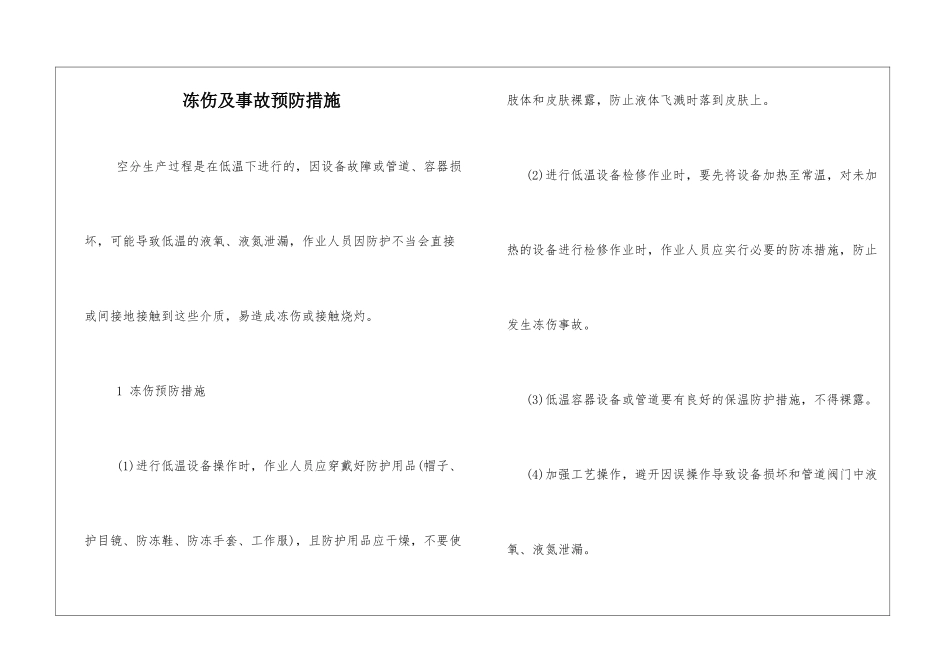 冻伤及事故预防措施

空分生产过程是在低温下进行的，因设备故障或管道、容器损坏，可能导致低温的液氧、液氮泄漏，作业人员因防护不当会直接或间接地接触到这些介质，易造成冻伤或接触烧灼。

1 冻伤预防措施

(1)进行低温设备操作时，作业人员应穿戴好防护用品(帽子、护目镜、防冻鞋、防冻手套、工作服)，且防护用品应干燥，不要使肢体和皮肤裸露，防止液体飞溅时落到皮肤上。

(2)进行低温设备检修作业时，要先将设备加热至常温，对未加热的设备进行检修作业时，作业人员应实行必要的防冻措施，防止发生冻伤事故。

(3)低温容器设备或管道要有良好的保温防护措施，不得裸露。

(4)加强工艺操作，避开因误操作导致设备损坏和管道阀门中液氧、液氮泄漏。